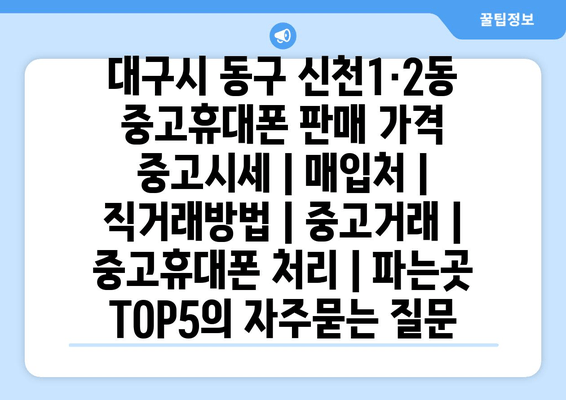 꿀팁정보

대구시 동구 신천1·2동 중고휴대폰 판매 가격 중고시세 | 매입처 | 직거래방법 | 중고거래 | 중고휴대폰 처리 | 파는곳 TOP5의 자주묻는 질문